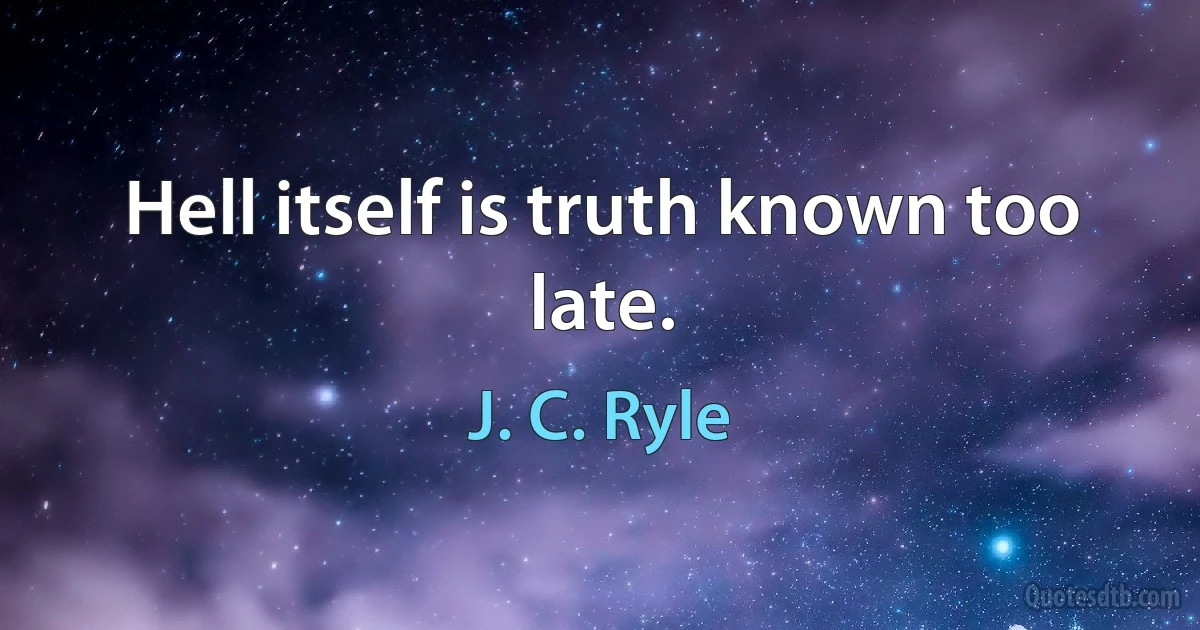 Hell itself is truth known too late.

J. C. Ryle

Quotesdtb.com